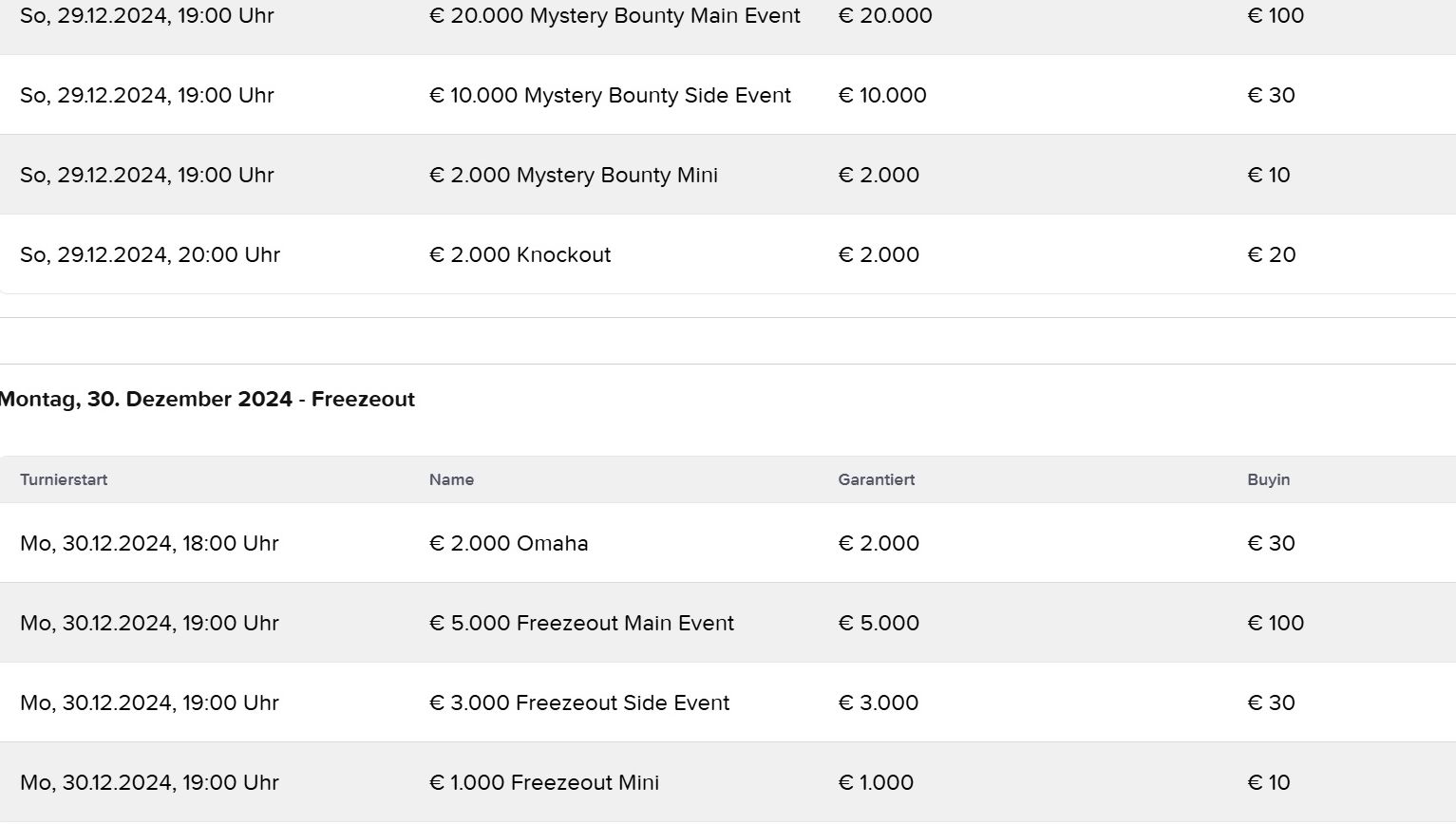 | | | | |
|---|---|---|---|
| So, 29.12.2024, 19:00 Uhr | € 20.000 Mystery Bounty Main Event | € 20.000 | € 100 |
| So, 29.12.2024, 19:00 Uhr | € 10.000 Mystery Bounty Side Event | € 10.000 | € 30 |
| So, 29.12.2024, 19:00 Uhr | € 2.000 Mystery Bounty Mini | € 2.000 | € 10 |
| So, 29.12.2024, 20:00 Uhr | € 2.000 Knockout | € 2.000 | € 20 |

Montag, 30. Dezember 2024 - Freezeout

| Turnierstart | Name | Garantiert | Buyin |
|---|---|---|---|
| Mo, 30.12.2024, 18:00 Uhr | € 2.000 Omaha | € 2.000 | € 30 |
| Mo, 30.12.2024, 19:00 Uhr | € 5.000 Freezeout Main Event | € 5.000 | € 100 |
| Mo, 30.12.2024, 19:00 Uhr | € 3.000 Freezeout Side Event | € 3.000 | € 30 |
| Mo, 30.12.2024, 19:00 Uhr | € 1.000 Freezeout Mini | € 1.000 | € 10 |